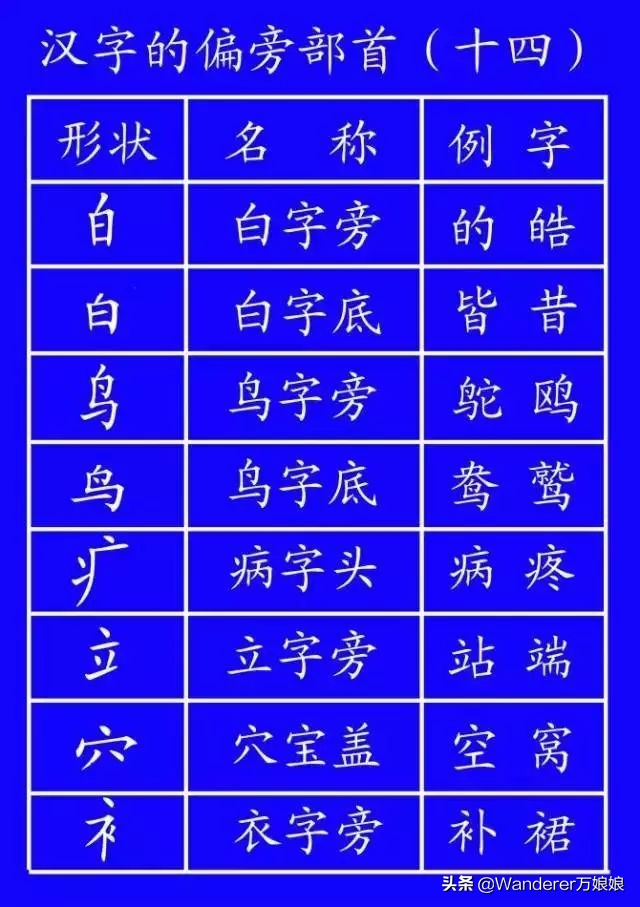 汉字的偏旁部首（十四）

| 形状 | 名 称 | 例 字 |
|---|---|---|
| 白 | 白字旁 | 的 皓 |
| 白 | 白字底 | 皆 昔 |
| 鸟 | 鸟字旁 | 鸵 鸥 |
| 鸟 | 鸟字底 | 鸯 鹫 |
| 疒 | 病字头 | 病 疼 |
| 立 | 立字旁 | 站 端 |
| 穴 | 穴宝盖 | 空 窝 |
| 衤 | 衣字旁 | 补 裙 |

头条 @Wanderer万娘娘